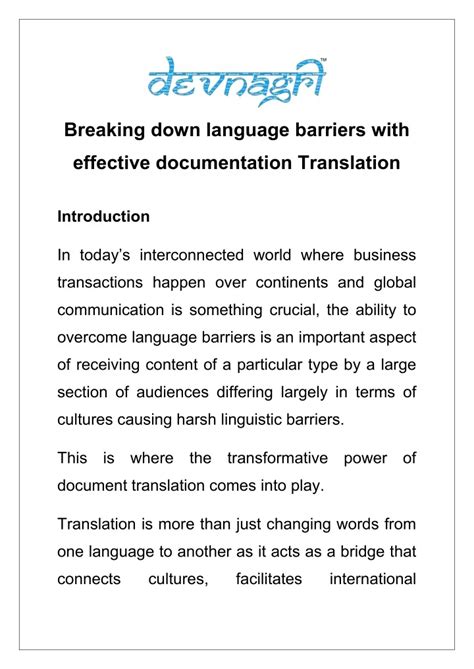 devnagri™

Breaking down language barriers with effective documentation Translation

Introduction

In today's interconnected world where business transactions happen over continents and global communication is something crucial, the ability to overcome language barriers is an important aspect of receiving content of a particular type by a large section of audiences differing largely in terms of cultures causing harsh linguistic barriers.

This is where the transformative power of document translation comes into play.

Translation is more than just changing words from one language to another as it acts as a bridge that connects cultures, facilitates international